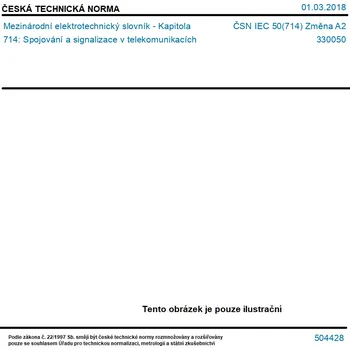 ČESKÁ TECHNICKÁ NORMA

01.03.2018

Mezinárodní elektrotechnický slovník - Kapitola 714: Spojování a signalizace v telekomunikacích

ČSN IEC 50(714) Změna A2
330050

Tento obrázek je pouze ilustrační

Podle zákona č. 22/1997 Sb. smějí být české technické normy rozmnožovány a rozšiřovány pouze se souhlasem Úřadu pro technickou normalizaci, metrologii a státní zkušebnictví

504428